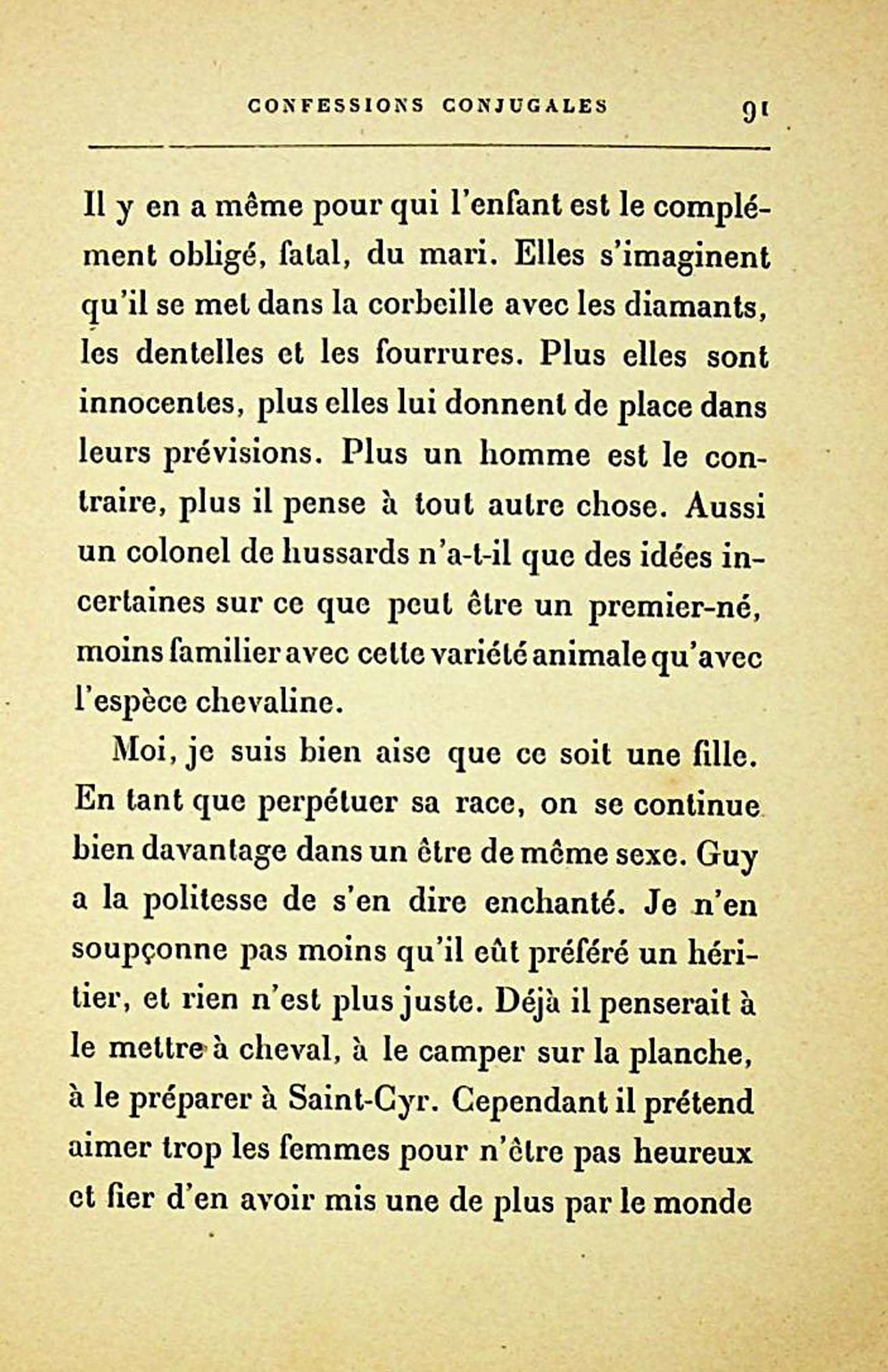 CONFESSIONS CONJUGALES 91

Il y en a même pour qui l'enfant est le complément obligé, fatal, du mari. Elles s'imaginent qu'il se met dans la corbeille avec les diamants, les dentelles et les fourrures. Plus elles sont innocentes, plus elles lui donnent de place dans leurs prévisions. Plus un homme est le contraire, plus il pense à tout autre chose. Aussi un colonel de hussards n'a-t-il que des idées incertaines sur ce que peut être un premier-né, moins familier avec cette variété animale qu'avec l'espèce chevaline.

Moi, je suis bien aise que ce soit une fille. En tant que perpétuer sa race, on se continue bien davantage dans un être de même sexe. Guy a la politesse de s'en dire enchanté. Je n'en soupçonne pas moins qu'il eût préféré un héritier, et rien n'est plus juste. Déjà il penserait à le mettre à cheval, à le camper sur la planche, à le préparer à Saint-Cyr. Cependant il prétend aimer trop les femmes pour n'être pas heureux et fier d'en avoir mis une de plus par le monde